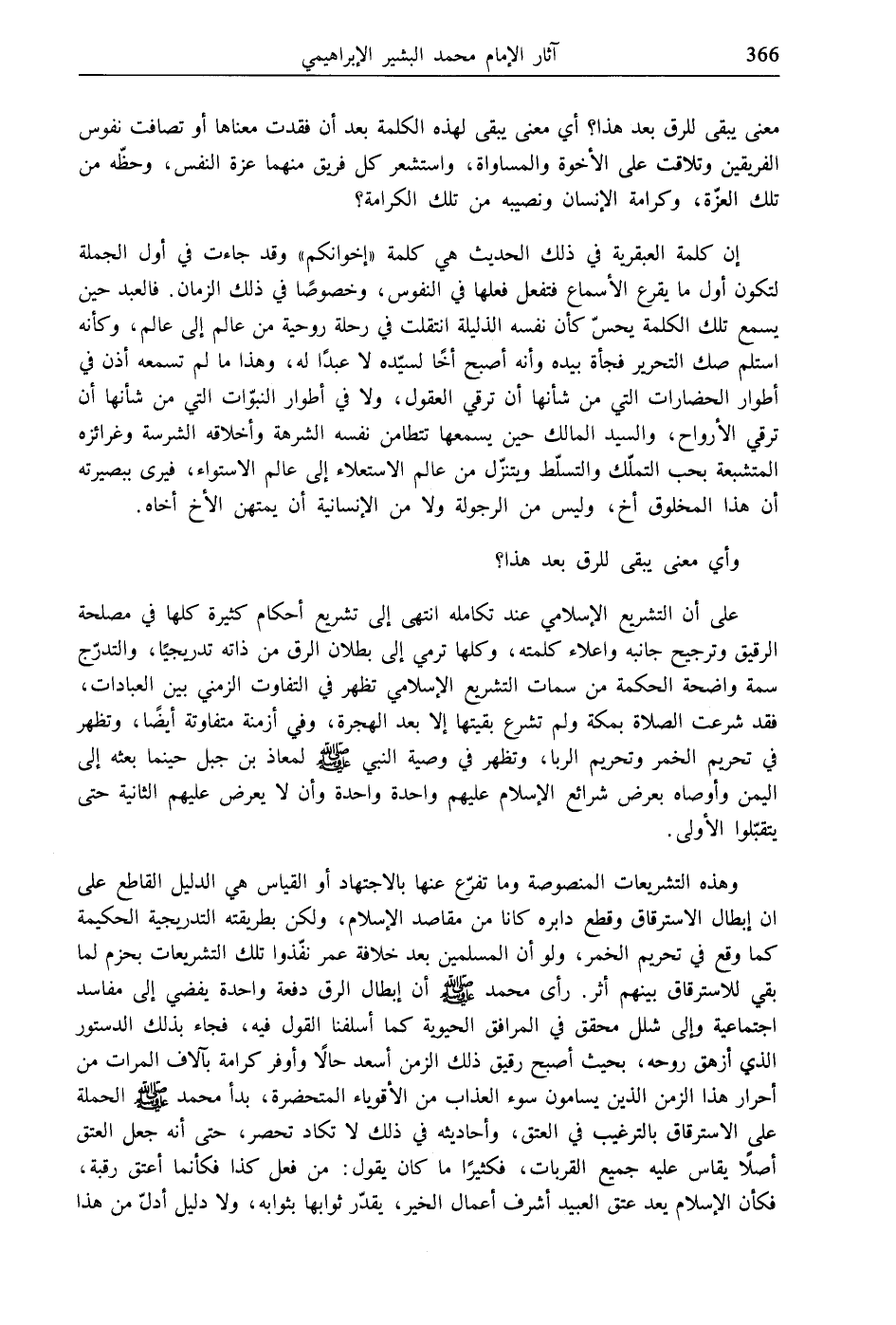 366 آثار الإمام محمد البشير الإبراهيمي

معنى يبقى للرق بعد هذا؟ أي معنى يبقى لهذه الكلمة بعد أن فقدت معناها أو تصافت نفوس الفريقين وتلاقت على الأخوة والمساواة، واستشعر كل فريق منهما عزة النفس، وحظّه من تلك العزّة، وكرامة الإنسان ونصيبه من تلك الكرامة؟

إن كلمة العبقرية في ذلك الحديث هي كلمة «إخوانكم» وقد جاءت في أول الجملة لتكون أول ما يقرع الأسماع فتفعل فعلها في النفوس، وخصوصًا في ذلك الزمان. فالعبد حين يسمع تلك الكلمة يحسّ كأن نفسه الذليلة انتقلت في رحلة روحية من عالم إلى عالم، وكأنه استلم صك التحرير فجأة بيده وأنه أصبح أخًا لسيّده لا عبدًا له، وهذا ما لم تسمعه أذن في أطوار الحضارات التي من شأنها أن ترقي العقول، ولا في أطوار النبوّات التي من شأنها أن ترقي الأرواح، والسيد المالك حين يسمعها تتطامن نفسه الشرهة وأخلاقه الشرسة وغرائزه المتشبعة بحب التملّك والتسلّط ويتنزّل من عالم الاستعلاء إلى عالم الاستواء، فيرى ببصيرته أن هذا المخلوق أخ، وليس من الرجولة ولا من الإنسانية أن يمتهن الأخ أخاه.

وأي معنى يبقى للرق بعد هذا؟

على أن التشريع الإسلامي عند تكامله انتهى إلى تشريع أحكام كثيرة كلها في مصلحة الرقيق وترجيح جانبه واعلاء كلمته، وكلها ترمي إلى بطلان الرق من ذاته تدريجيًا، والتدرّج سمة واضحة الحكمة من سمات التشريع الإسلامي تظهر في التفاوت الزمني بين العبادات، فقد شرعت الصلاة بمكة ولم تشرع بقيتها إلا بعد الهجرة، وفي أزمنة متفاوتة أيضًا، وتظهر في تحريم الخمر وتحريم الربا، وتظهر في وصية النبي ﷺ لمعاذ بن جبل حينما بعثه إلى اليمن وأوصاه بعرض شرائع الإسلام عليهم واحدة واحدة وأن لا يعرض عليهم الثانية حتى يتقبّلوا الأولى.

وهذه التشريعات المنصوصة وما تفرّع عنها بالاجتهاد أو القياس هي الدليل القاطع على ان إبطال الاسترقاق وقطع دابره كانا من مقاصد الإسلام، ولكن بطريقته التدريجية الحكيمة كما وقع في تحريم الخمر، ولو أن المسلمين بعد خلافة عمر نفّذوا تلك التشريعات بحزم لما بقي للاسترقاق بينهم أثر. رأى محمد ﷺ أن إبطال الرق دفعة واحدة يفضي إلى مفاسد اجتماعية وإلى شلل محقق في المرافق الحيوية كما أسلفنا القول فيه، فجاء بذلك الدستور الذي أزهق روحه، بحيث أصبح رقيق ذلك الزمن أسعد حالًا وأوفر كرامة بآلاف المرات من أحرار هذا الزمن الذين يسامون سوء العذاب من الأقوياء المتحضرة، بدأ محمد ﷺ الحملة على الاسترقاق بالترغيب في العتق، وأحاديثه في ذلك لا تكاد تحصر، حتى أنه جعل العتق أصلًا يقاس عليه جميع القربات، فكثيرًا ما كان يقول: من فعل كذا فكأنما أعتق رقبة، فكأن الإسلام يعد عتق العبيد أشرف أعمال الخير، يقدّر ثوابها بثوابه، ولا دليل أدلّ من هذا